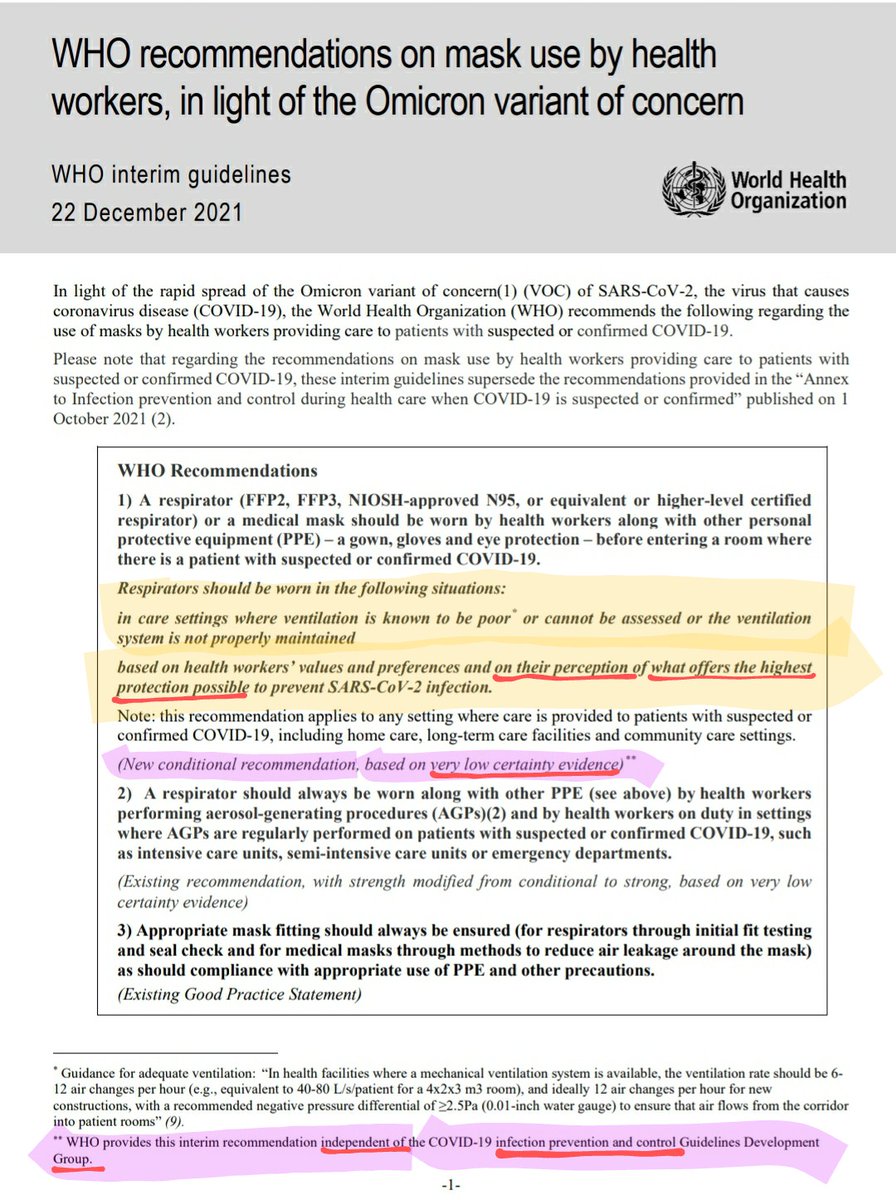 WHO recommendations on mask use by health workers, in light of the Omicron variant of concern

WHO interim guidelines
22 December 2021

World Health Organization

In light of the rapid spread of the Omicron variant of concern(1) (VOC) of SARS-CoV-2, the virus that causes coronavirus disease (COVID-19), the World Health Organization (WHO) recommends the following regarding the use of masks by health workers providing care to patients with suspected or confirmed COVID-19.

Please note that regarding the recommendations on mask use by health workers providing care to patients with suspected or confirmed COVID-19, these interim guidelines supersede the recommendations provided in the "Annex to Infection prevention and control during health care when COVID-19 is suspected or confirmed" published on 1 October 2021 (2).

WHO Recommendations

1) A respirator (FFP2, FFP3, NIOSH-approved N95, or equivalent or higher-level certified respirator) or a medical mask should be worn by health workers along with other personal protective equipment (PPE) – a gown, gloves and eye protection – before entering a room where there is a patient with suspected or confirmed COVID-19.

Respirators should be worn in the following situations:

in care settings where ventilation is known to be poor* or cannot be assessed or the ventilation system is not properly maintained

based on health workers' values and preferences and on their perception of what offers the highest protection possible to prevent SARS-CoV-2 infection.

Note: this recommendation applies to any setting where care is provided to patients with suspected or confirmed COVID-19, including home care, long-term care facilities and community care settings.

(New conditional recommendation, based on very low certainty evidence)**

2) A respirator should always be worn along with other PPE (see above) by health workers performing aerosol-generating procedures (AGPs)(2) and by health workers on duty in settings where AGPs are regularly performed on patients with suspected or confirmed COVID-19, such as intensive care units, semi-intensive care units or emergency departments.

(Existing recommendation, with strength modified from conditional to strong, based on very low certainty evidence)

3) Appropriate mask fitting should always be ensured (for respirators through initial fit testing and seal check and for medical masks through methods to reduce air leakage around the mask) as should compliance with appropriate use of PPE and other precautions.

(Existing Good Practice Statement)

* Guidance for adequate ventilation: "In health facilities where a mechanical ventilation system is available, the ventilation rate should be 6-12 air changes per hour (e.g., equivalent to 40-80 L/s/patient for a 4x2x3 m3 room), and ideally 12 air changes per hour for new constructions, with a recommended negative pressure differential of ≥2.5Pa (0.01-inch water gauge) to ensure that air flows from the corridor into patient rooms" (9).

** WHO provides this interim recommendation independent of the COVID-19 infection prevention and control Guidelines Development Group.

-1-